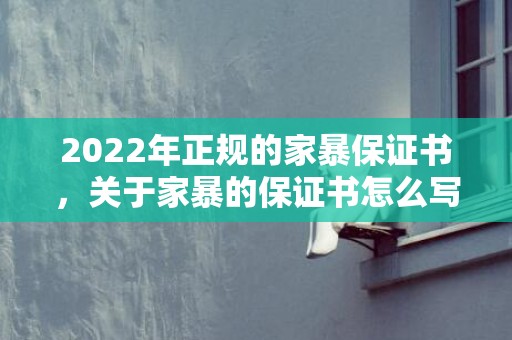 2022年正规的家暴保证书，关于家暴的保证书怎么写